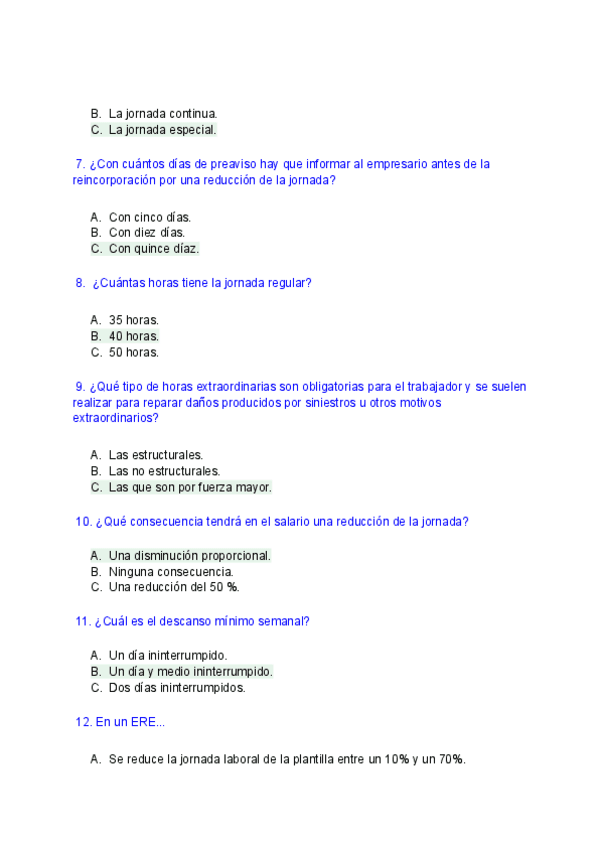 B. La jornada continua.
C. La jornada especial.

7. ¿Con cuántos días de preaviso hay que informar al empresario antes de la reincorporación por una reducción de la jornada?

A. Con cinco días.
B. Con diez días.
C. Con quince díaz.

8. ¿Cuántas horas tiene la jornada regular?

A. 35 horas.
B. 40 horas.
C. 50 horas.

9. ¿Qué tipo de horas extraordinarias son obligatorias para el trabajador y se suelen realizar para reparar daños producidos por siniestros u otros motivos extraordinarios?

A. Las estructurales.
B. Las no estructurales.
C. Las que son por fuerza mayor.

10. ¿Qué consecuencia tendrá en el salario una reducción de la jornada?

A. Una disminución proporcional.
B. Ninguna consecuencia.
C. Una reducción del 50 %.

11. ¿Cuál es el descanso mínimo semanal?

A. Un día ininterrumpido.
B. Un día y medio ininterrumpido.
C. Dos días ininterrumpidos.

12. En un ERE...

A. Se reduce la jornada laboral de la plantilla entre un 10% y un 70%.